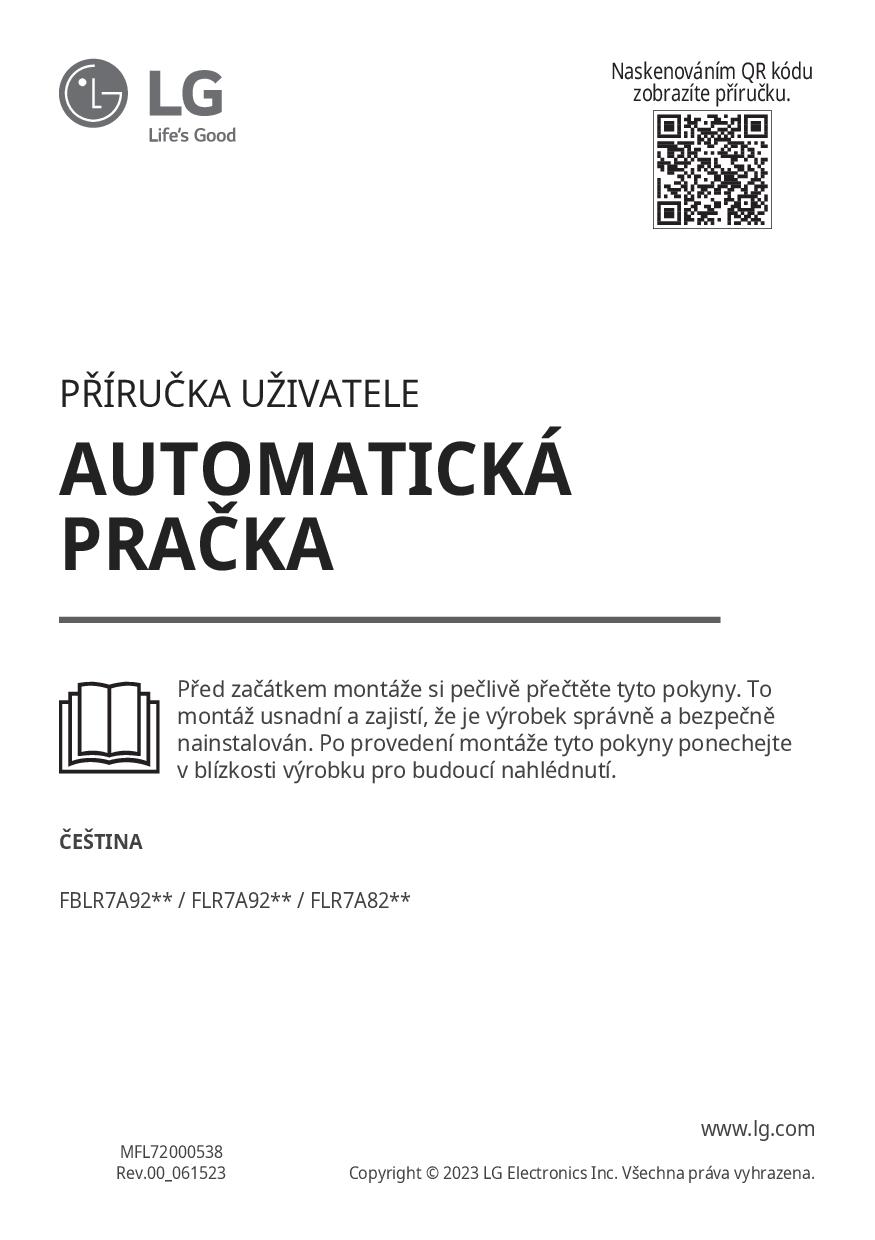 LG
Life's Good

Naskenováním QR kódu zobrazíte příručku.

PŘÍRUČKA UŽIVATELE

AUTOMATICKÁ PRAČKA

Před začátkem montáže si pečlivě přečtěte tyto pokyny. To montáž usnadní a zajistí, že je výrobek správně a bezpečně nainstalován. Po provedení montáže tyto pokyny ponechejte v blízkosti výrobku pro budoucí nahlédnutí.

ČEŠTINA

FBLR7A92** / FLR7A92** / FLR7A82**

www.lg.com

MFL72000538
Rev.00_061523

Copyright © 2023 LG Electronics Inc. Všechna práva vyhrazena.